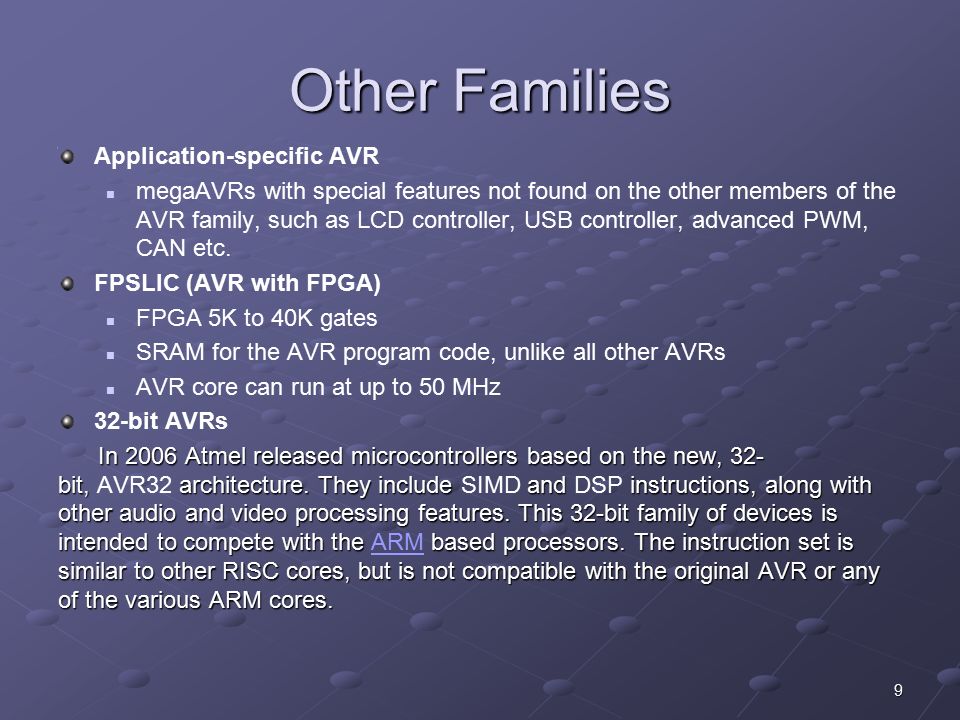 Other Families

Application-specific AVR

megaAVRs with special features not found on the other members of the AVR family, such as LCD controller, USB controller, advanced PWM, CAN etc.

FPSLIC (AVR with FPGA)

FPGA 5K to 40K gates

SRAM for the AVR program code, unlike all other AVRs

AVR core can run at up to 50 MHz

32-bit AVRs

In 2006 Atmel released microcontrollers based on the new, 32-bit, AVR32 architecture. They include SIMD and DSP instructions, along with other audio and video processing features. This 32-bit family of devices is intended to compete with the ARM based processors. The instruction set is similar to other RISC cores, but is not compatible with the original AVR or any of the various ARM cores.

9